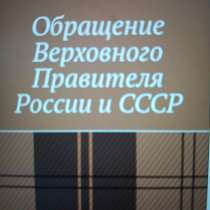 Обращение Верховного Правителя России и СССР